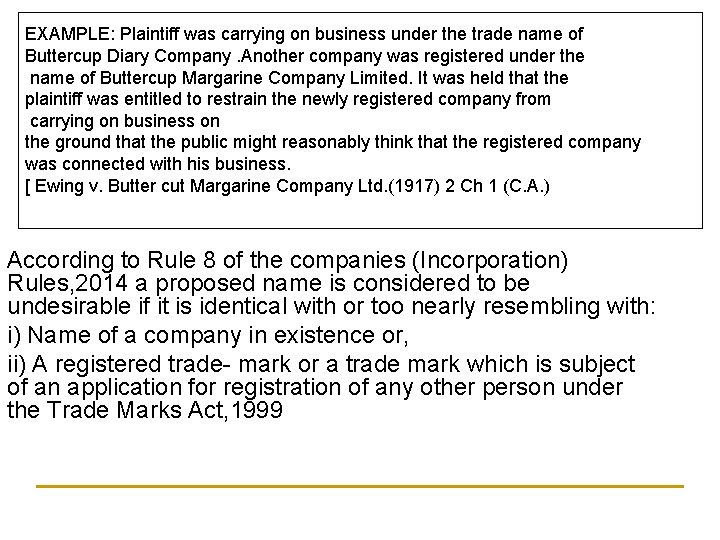 EXAMPLE: Plaintiff was carrying on business under the trade name of Buttercup Diary Company .Another company was registered under the name of Buttercup Margarine Company Limited. It was held that the plaintiff was entitled to restrain the newly registered company from carrying on business on
the ground that the public might reasonably think that the registered company was connected with his business.
[ Ewing v. Butter cut Margarine Company Ltd.(1917) 2 Ch 1 (C.A.)

According to Rule 8 of the companies (Incorporation) Rules,2014 a proposed name is considered to be undesirable if it is identical with or too nearly resembling with:

i) Name of a company in existence or,

ii) A registered trade- mark or a trade mark which is subject of an application for registration of any other person under the Trade Marks Act,1999